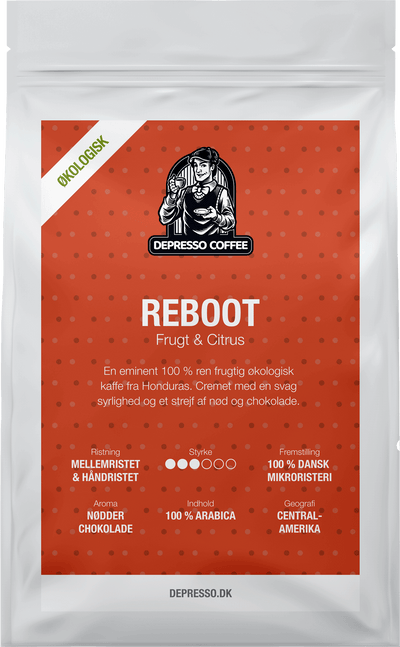 ØKOLOGISK

DEPRESSO COFFEE

REBOOT
Frugt & Citrus

En eminent 100 % ren frugtig økologisk kaffe fra Honduras. Cremet med en svag syrlighed og et strejf af nød og chokolade.

Ristning
MELLEMRISTET & HÅNDRISTET

Styrke

Fremstilling
100 % DANSK MIKRORISTERI

Aroma
NØDDER CHOKOLADE

Indhold
100 % ARABICA

Geografi
CENTRAL-AMERIKA

DEPRESSO.DK